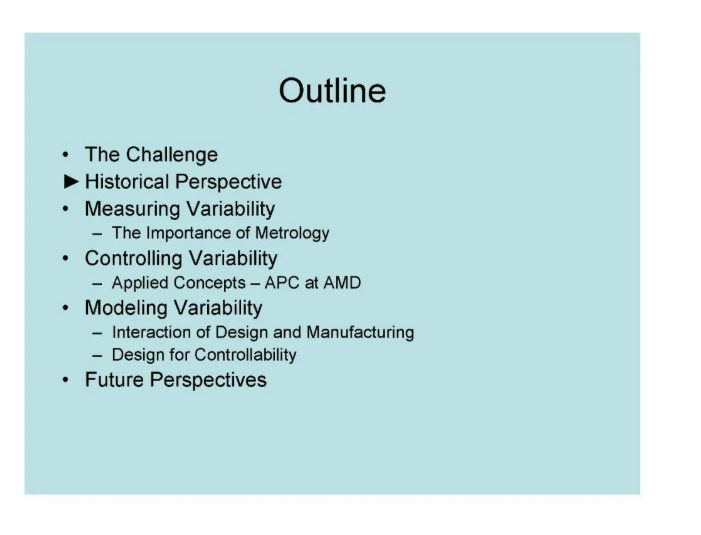 Outline

• The Challenge
► Historical Perspective
• Measuring Variability
– The Importance of Metrology
• Controlling Variability
– Applied Concepts – APC at AMD
• Modeling Variability
– Interaction of Design and Manufacturing
– Design for Controllability
• Future Perspectives